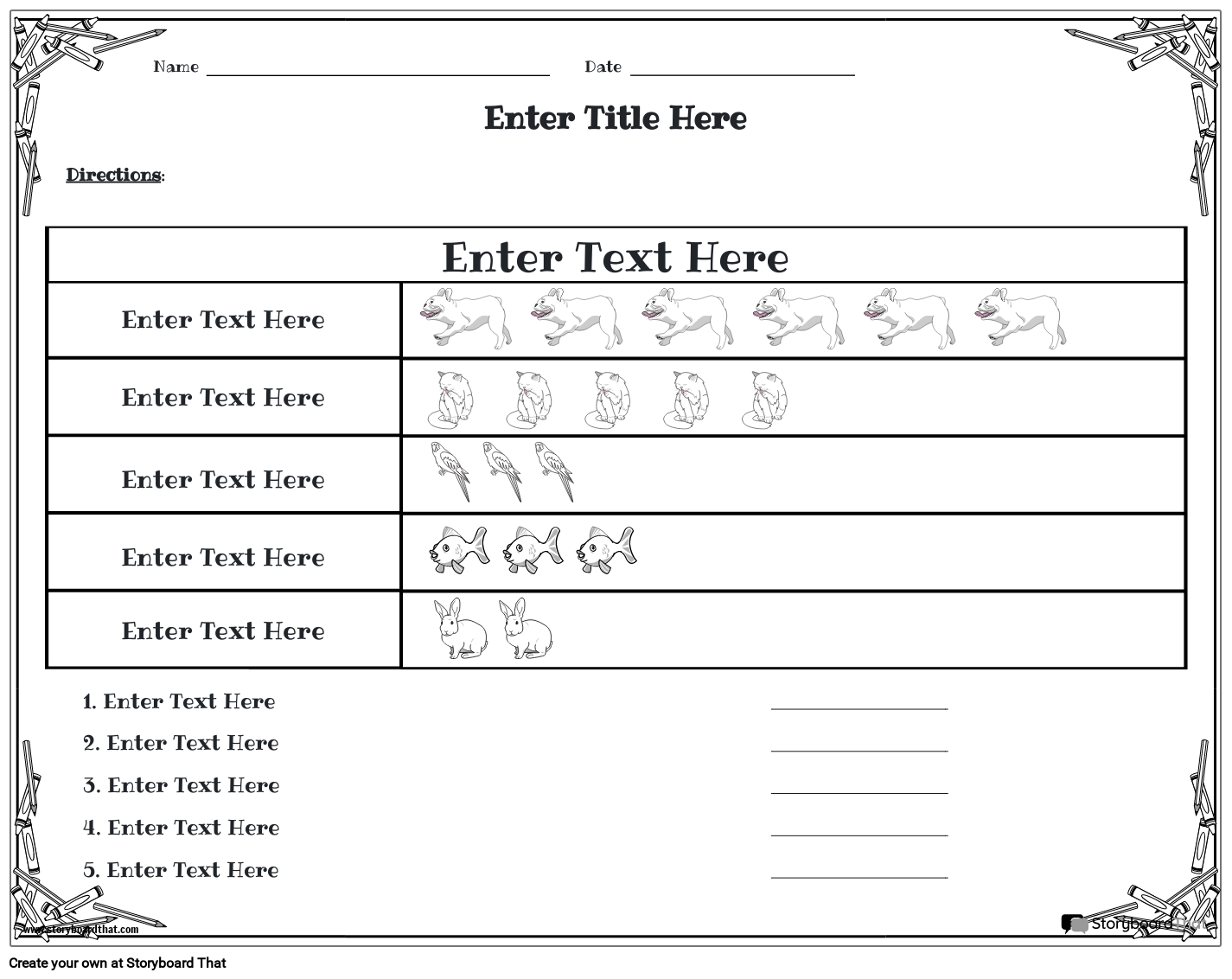 Name ____ Date ____

Enter Title Here

Directions:

| Enter Text Here | |
|---|---|
| Enter Text Here | |
| Enter Text Here | |
| Enter Text Here | |
| Enter Text Here | |
| Enter Text Here | |

1. Enter Text Here ____

2. Enter Text Here ____

3. Enter Text Here ____

4. Enter Text Here ____

5. Enter Text Here ____

www.storyboardthat.com

Storyboard That

Create your own at Storyboard That